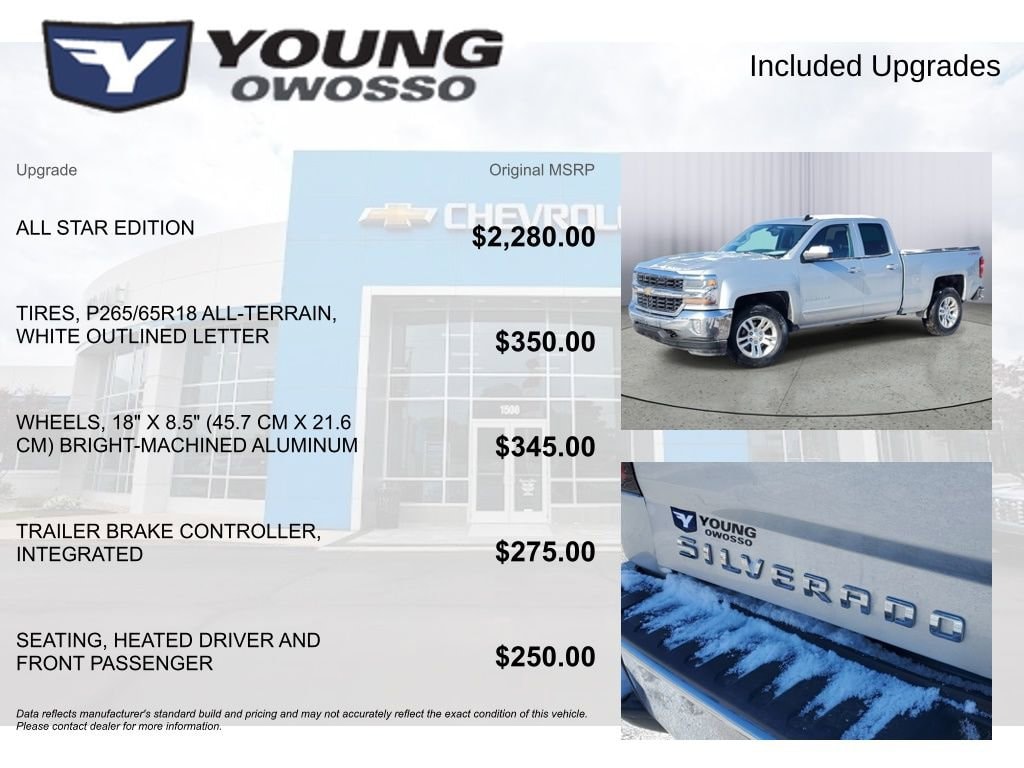 YOUNG OWOSSO

Included Upgrades

| Upgrade | Original MSRP |
|---|---|
| ALL STAR EDITION | $2,280.00 |
| TIRES, P265/65R18 ALL-TERRAIN, WHITE OUTLINED LETTER | $350.00 |
| WHEELS, 18" X 8.5" (45.7 CM X 21.6 CM) BRIGHT-MACHINED ALUMINUM | $345.00 |
| TRAILER BRAKE CONTROLLER, INTEGRATED | $275.00 |
| SEATING, HEATED DRIVER AND FRONT PASSENGER | $250.00 |

CHEVROL

1500

YOUNG OWOSSO

SILVERADO

Data reflects manufacturer's standard build and pricing and may not accurately reflect the exact condition of this vehicle. Please contact dealer for more information.